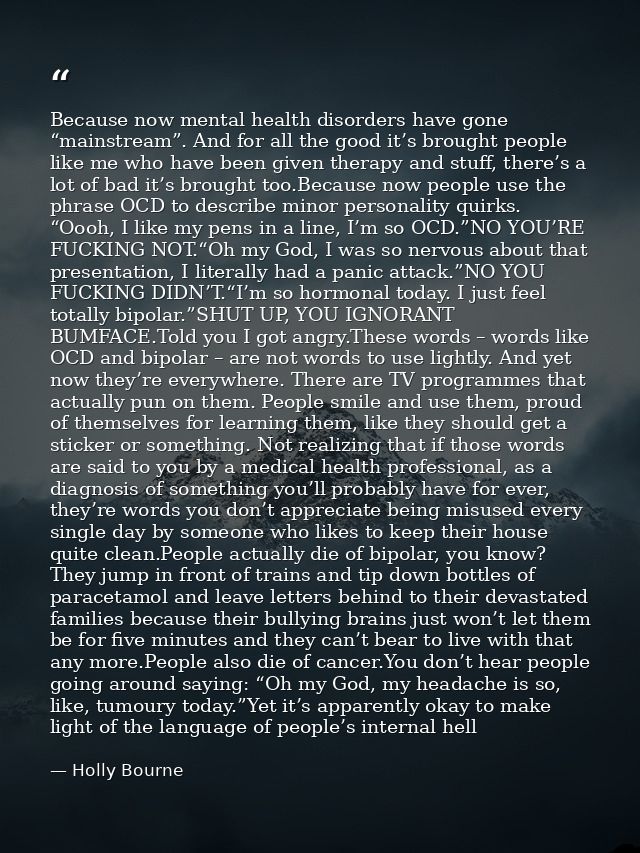 "

Because now mental health disorders have gone "mainstream". And for all the good it's brought people like me who have been given therapy and stuff, there's a lot of bad it's brought too.Because now people use the phrase OCD to describe minor personality quirks. "Oooh, I like my pens in a line, I'm so OCD."NO YOU'RE FUCKING NOT."Oh my God, I was so nervous about that presentation, I literally had a panic attack."NO YOU FUCKING DIDN'T."I'm so hormonal today. I just feel totally bipolar."SHUT UP, YOU IGNORANT BUMFACE.Told you I got angry.These words – words like OCD and bipolar – are not words to use lightly. And yet now they're everywhere. There are TV programmes that actually pun on them. People smile and use them, proud of themselves for learning them, like they should get a sticker or something. Not realizing that if those words are said to you by a medical health professional, as a diagnosis of something you'll probably have for ever, they're words you don't appreciate being misused every single day by someone who likes to keep their house quite clean.People actually die of bipolar, you know? They jump in front of trains and tip down bottles of paracetamol and leave letters behind to their devastated families because their bullying brains just won't let them be for five minutes and they can't bear to live with that any more.People also die of cancer.You don't hear people going around saying: "Oh my God, my headache is so, like, tumoury today."Yet it's apparently okay to make light of the language of people's internal hell

— Holly Bourne